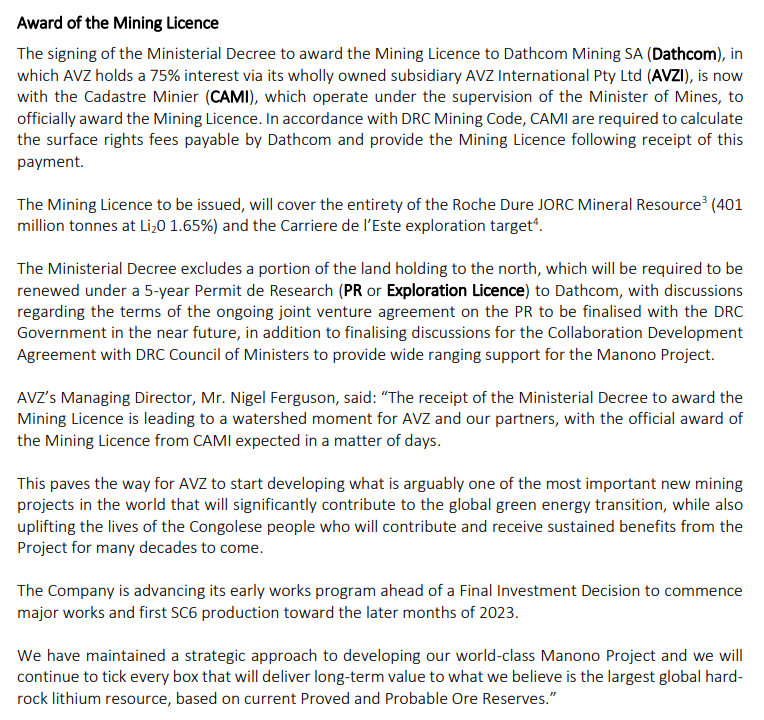 Award of the Mining Licence

The signing of the Ministerial Decree to award the Mining Licence to Dathcom Mining SA (Dathcom), in which AVZ holds a 75% interest via its wholly owned subsidiary AVZ International Pty Ltd (AVZI), is now with the Cadastre Minier (CAMI), which operate under the supervision of the Minister of Mines, to officially award the Mining Licence. In accordance with DRC Mining Code, CAMI are required to calculate the surface rights fees payable by Dathcom and provide the Mining Licence following receipt of this payment.

The Mining Licence to be issued, will cover the entirety of the Roche Dure JORC Mineral Resource$^3$ (401 million tonnes at $Li_20$ 1.65%) and the Carriere de l'Este exploration target$^4$.

The Ministerial Decree excludes a portion of the land holding to the north, which will be required to be renewed under a 5-year Permit de Research (PR or Exploration Licence) to Dathcom, with discussions regarding the terms of the ongoing joint venture agreement on the PR to be finalised with the DRC Government in the near future, in addition to finalising discussions for the Collaboration Development Agreement with DRC Council of Ministers to provide wide ranging support for the Manono Project.

AVZ's Managing Director, Mr. Nigel Ferguson, said: "The receipt of the Ministerial Decree to award the Mining Licence is leading to a watershed moment for AVZ and our partners, with the official award of the Mining Licence from CAMI expected in a matter of days.

This paves the way for AVZ to start developing what is arguably one of the most important new mining projects in the world that will significantly contribute to the global green energy transition, while also uplifting the lives of the Congolese people who will contribute and receive sustained benefits from the Project for many decades to come.

The Company is advancing its early works program ahead of a Final Investment Decision to commence major works and first SC6 production toward the later months of 2023.

We have maintained a strategic approach to developing our world-class Manono Project and we will continue to tick every box that will deliver long-term value to what we believe is the largest global hard-rock lithium resource, based on current Proved and Probable Ore Reserves."